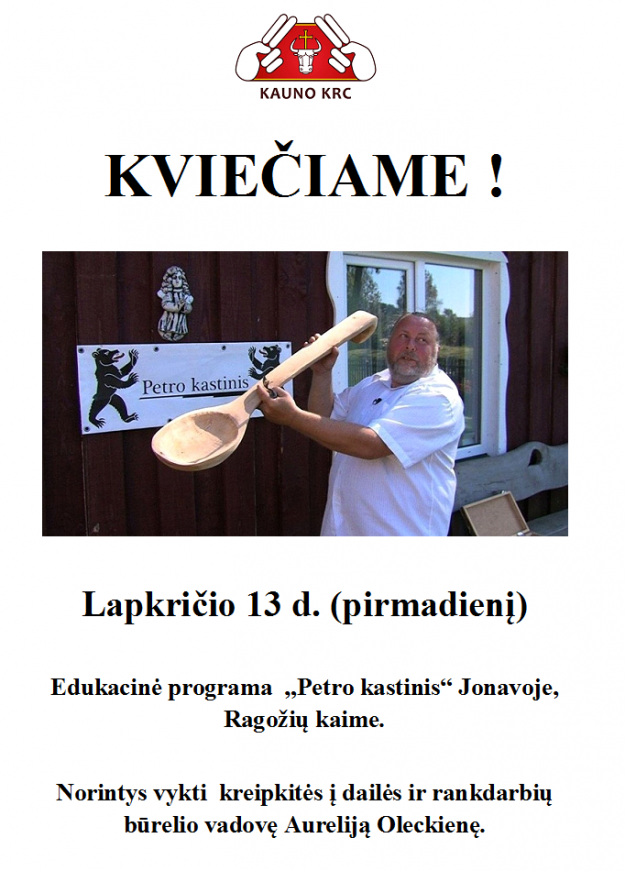 KAUNO KRC

KVIEČIAME !

Petro kastinis

Lapkričio 13 d. (pirmadienį)

Edukacinė programa „Petro kastinis“ Jonavoje, Ragožių kaime.

Norintys vykti kreipkitės į dailės ir rankdarbių būrelio vadovę Aureliją Oleckienę.